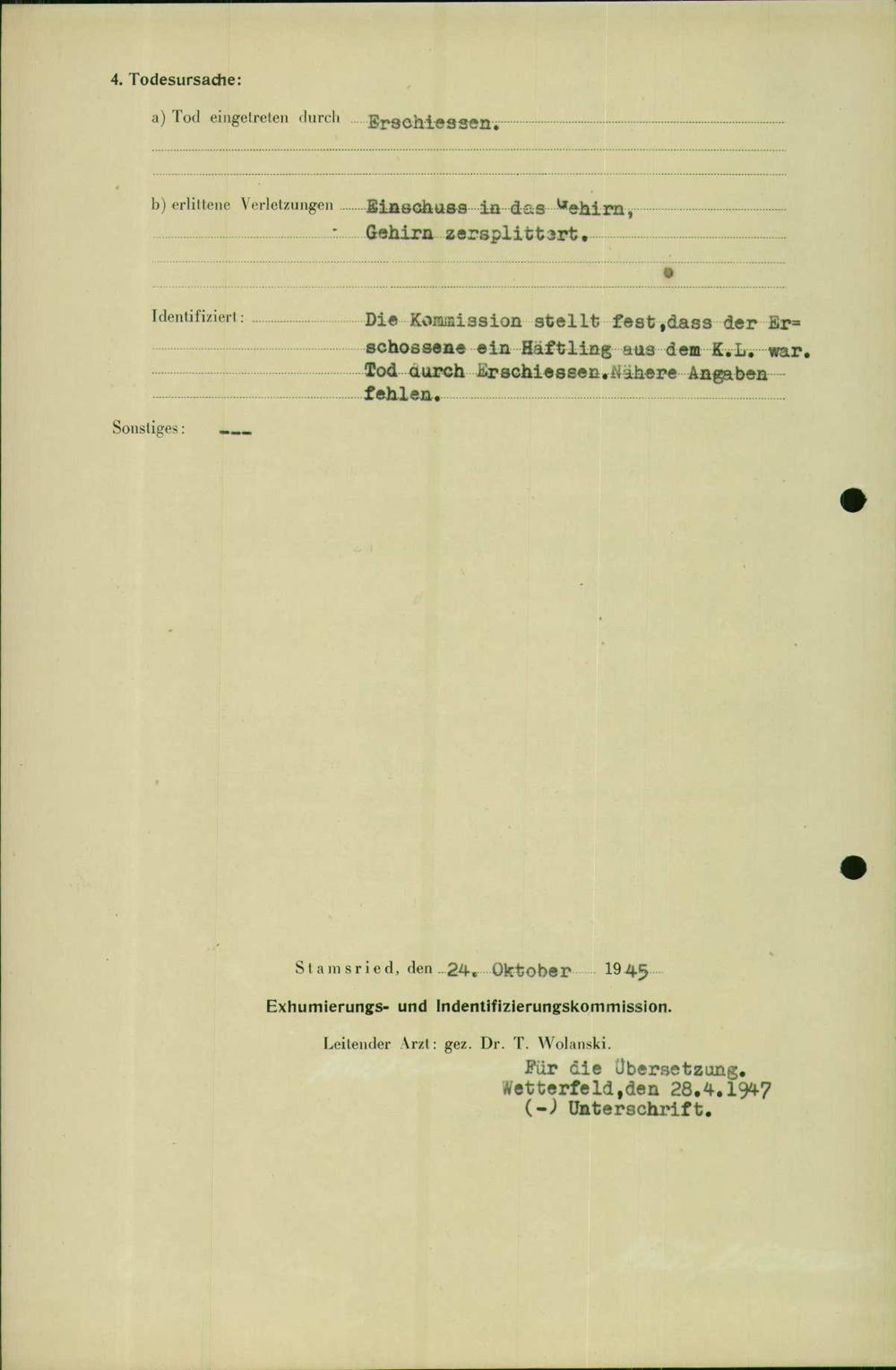 4. Todesursache:

a) Tod eingetreten durch Erschiessen.

b) erlittene Verletzungen Einschuss in das Gehirn, Gehirn zersplittert.

Identifiziert: Die Kommission stellt fest,dass der Erschossene ein Häftling aus dem K.L. war. Tod durch Erschiessen.Nähere Angaben fehlen.

Sonstiges: ---

Stamsried, den 24. Oktober 1945

Exhumierungs- und Indentifizierungskommission.

Leitender Arzt: gez. Dr. T. Wolanski.

Für die Übersetzung.
Wetterfeld,den 28.4.1947
(-) Unterschrift.